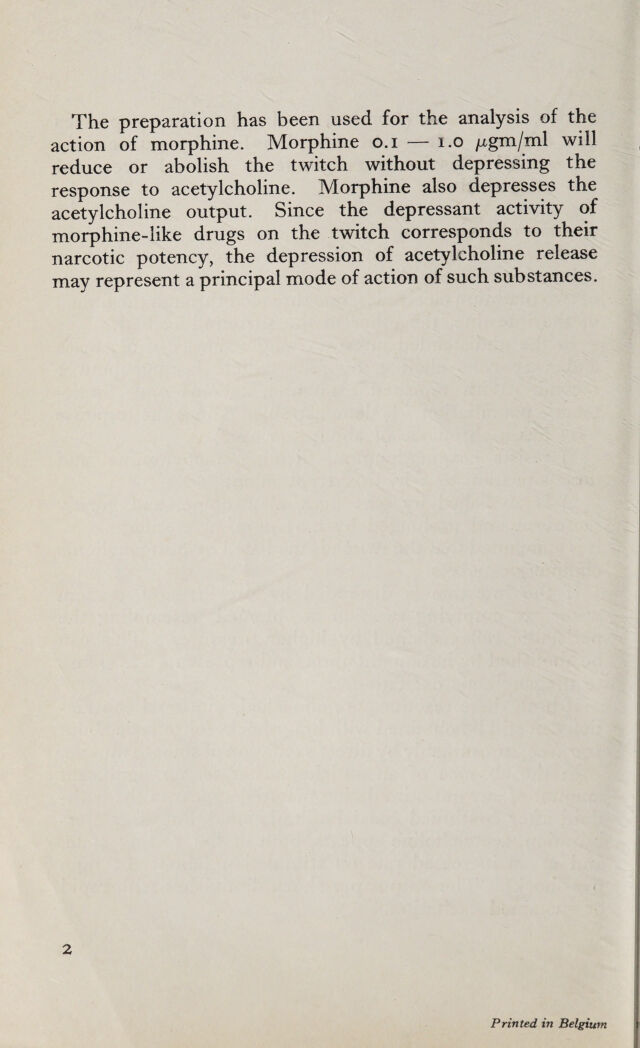 The preparation has been used for the analysis of the action of morphine. Morphine 0.1 — 1.0 μgm/ml will reduce or abolish the twitch without depressing the response to acetylcholine. Morphine also depresses the acetylcholine output. Since the depressant activity of morphine-like drugs on the twitch corresponds to their narcotic potency, the depression of acetylcholine release may represent a principal mode of action of such substances.

2

Printed in Belgium